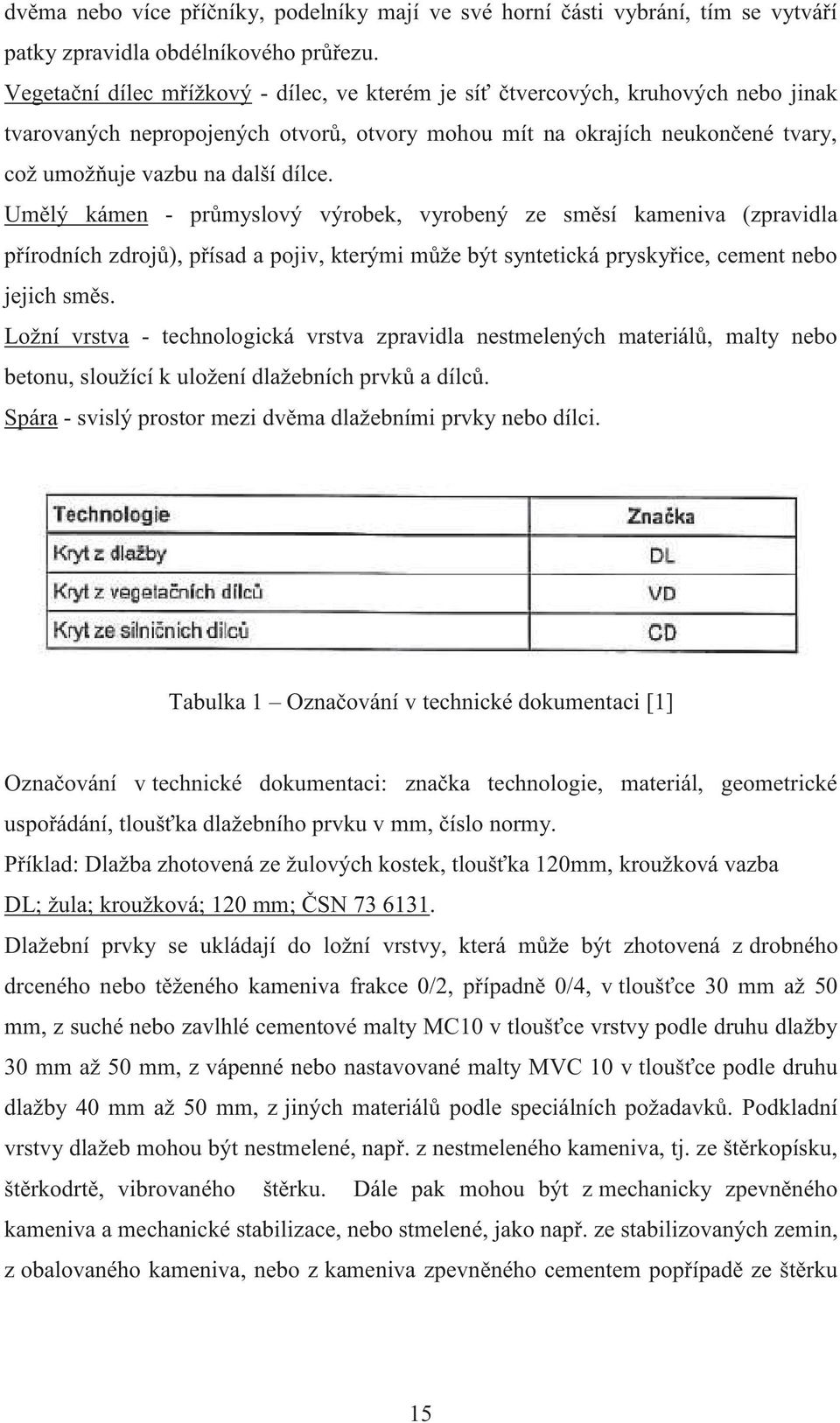 dvěma nebo více příčníky, podelníky mají ve své horní části vybrání, tím se vytváří patky zpravidla obdélníkového průřezu.

Vegetační dílec mřížkový - dílec, ve kterém je síť čtvercových, kruhových nebo jinak tvarovaných nepropojených otvorů, otvory mohou mít na okrajích neukončené tvary, což umožňuje vazbu na další dílce.

Umělý kámen - průmyslový výrobek, vyrobený ze směsí kameniva (zpravidla přírodních zdrojů), přísad a pojiv, kterými může být syntetická pryskyřice, cement nebo jejich směs.

Ložní vrstva - technologická vrstva zpravidla nestmelených materiálů, malty nebo betonu, sloužící k uložení dlažebních prvků a dílců.

Spára - svislý prostor mezi dvěma dlažebními prvky nebo dílci.

| Technologie | Značka |
|---|---|
| Kryt z dlažby | DL |
| Kryt z vegetačních dílců | VD |
| Kryt ze silničních dílců | CD |

Tabulka 1 – Označování v technické dokumentaci [1]

Označování v technické dokumentaci: značka technologie, materiál, geometrické uspořádání, tloušťka dlažebního prvku v mm, číslo normy.

Příklad: Dlažba zhotovená ze žulových kostek, tloušťka 120mm, kroužková vazba

DL; žula; kroužková; 120 mm; ČSN 73 6131.

Dlažební prvky se ukládají do ložní vrstvy, která může být zhotovená z drobného drceného nebo těženého kameniva frakce 0/2, případně 0/4, v tloušťce 30 mm až 50 mm, z suché nebo zavlhlé cementové malty MC10 v tloušťce vrstvy podle druhu dlažby 30 mm až 50 mm, z vápenné nebo nastavované malty MVC 10 v tloušťce podle druhu dlažby 40 mm až 50 mm, z jiných materiálů podle speciálních požadavků. Podkladní vrstvy dlažeb mohou být nestmelené, např. z nestmeleného kameniva, tj. ze štěrkopísku, štěrkodrtě, vibrovaného štěrku. Dále pak mohou být z mechanicky zpevněného kameniva a mechanické stabilizace, nebo stmelené, jako např. ze stabilizovaných zemin, z obalovaného kameniva, nebo z kameniva zpevněného cementem popřípadě ze štěrku

15